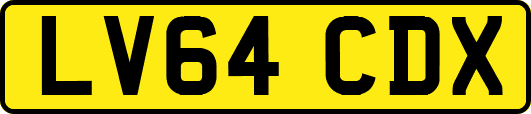 LV64 CDX